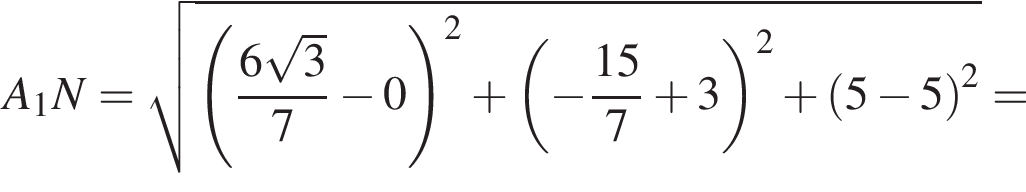 $A_1N = \sqrt{\left(\frac{6\sqrt{3}}{7} - 0\right)^2 + \left(-\frac{15}{7} + 3\right)^2 + (5-5)^2} =$